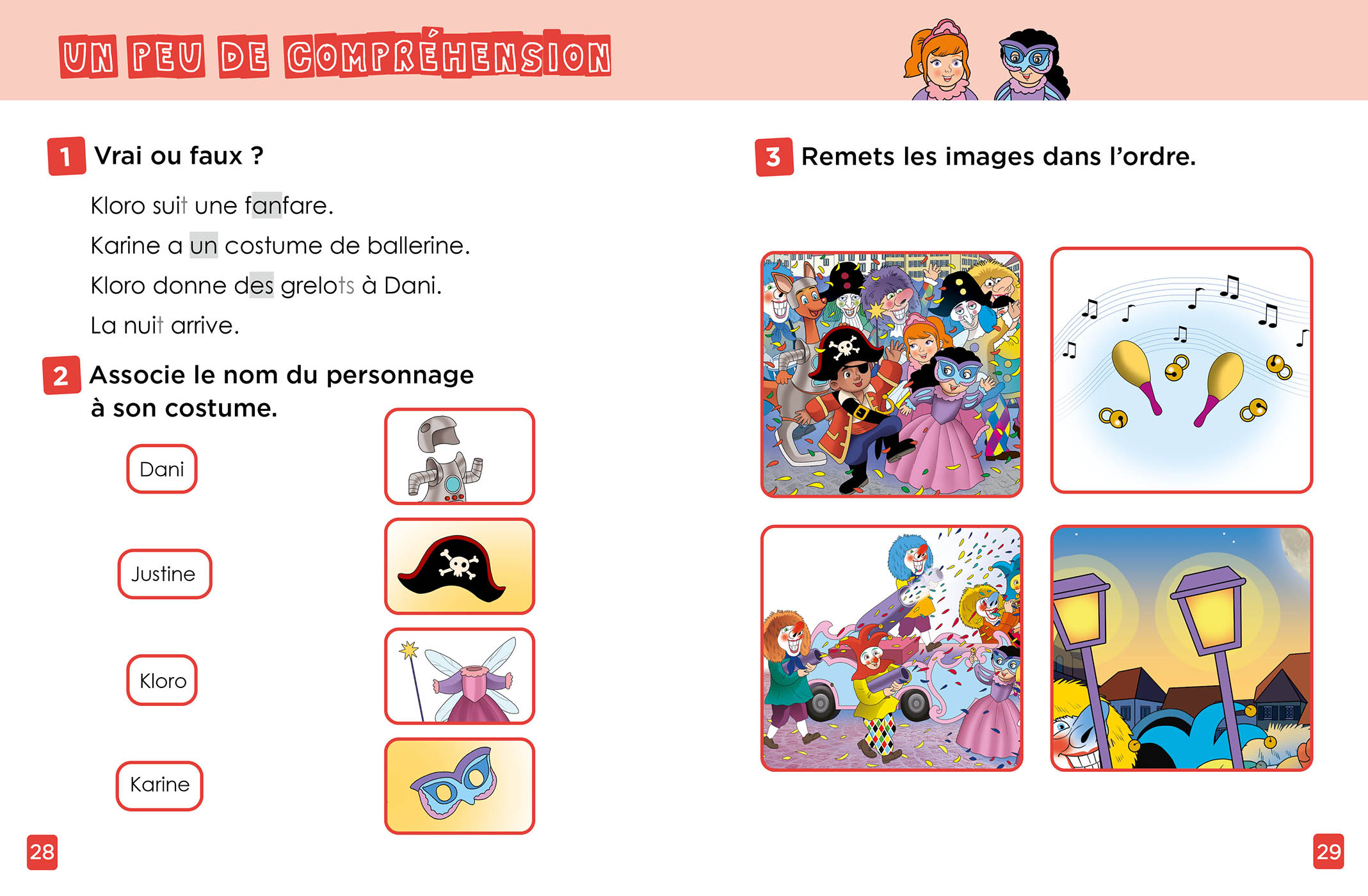 UN PEU DE COMPRÉHENSION

1 Vrai ou faux ?

Kloro suit une fanfare.

Karine a un costume de ballerine.

Kloro donne des grelots à Dani.

La nuit arrive.

2 Associe le nom du personnage à son costume.

Dani

Justine

Kloro

Karine

28

3 Remets les images dans l'ordre.

29